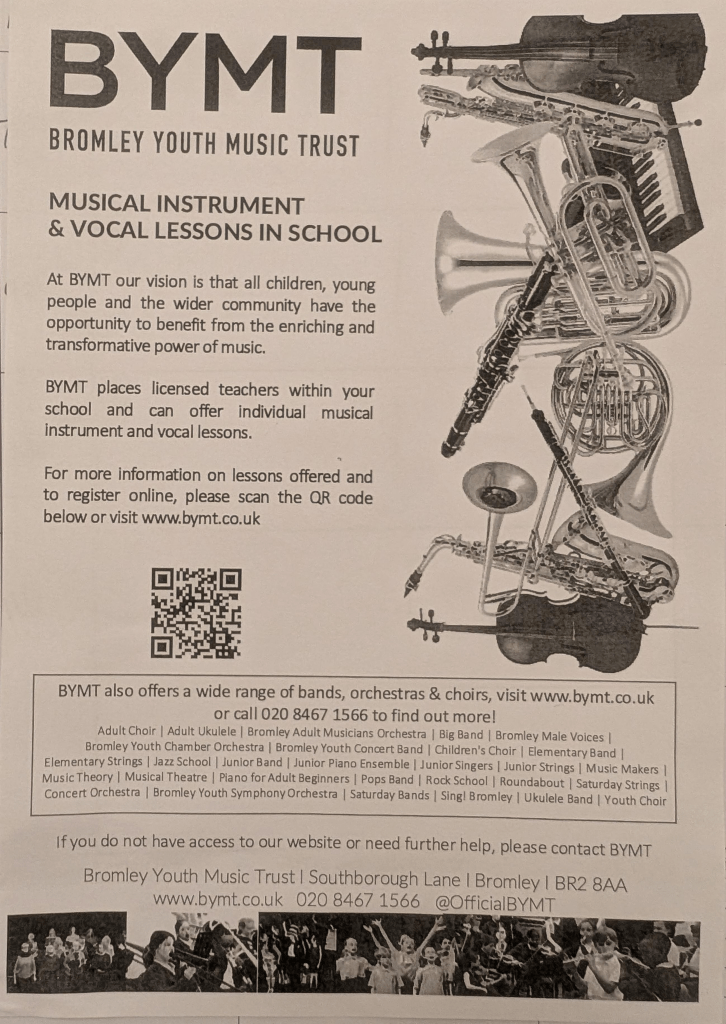 BYMT
BROMLEY YOUTH MUSIC TRUST

MUSICAL INSTRUMENT & VOCAL LESSONS IN SCHOOL

At BYMT our vision is that all children, young people and the wider community have the opportunity to benefit from the enriching and transformative power of music.

BYMT places licensed teachers within your school and can offer individual musical instrument and vocal lessons.

For more information on lessons offered and to register online, please scan the QR code below or visit www.bymt.co.uk

BYMT also offers a wide range of bands, orchestras & choirs, visit www.bymt.co.uk or call 020 8467 1566 to find out more!

Adult Choir | Adult Ukulele | Bromley Adult Musicians Orchestra | Big Band | Bromley Male Voices | Bromley Youth Chamber Orchestra | Bromley Youth Concert Band | Children's Choir | Elementary Band | Elementary Strings | Jazz School | Junior Band | Junior Piano Ensemble | Junior Singers | Junior Strings | Music Makers | Music Theory | Musical Theatre | Piano for Adult Beginners | Pops Band | Rock School | Roundabout | Saturday Strings | Concert Orchestra | Bromley Youth Symphony Orchestra | Saturday Bands | Sing! Bromley | Ukulele Band | Youth Choir

If you do not have access to our website or need further help, please contact BYMT

Bromley Youth Music Trust | Southborough Lane | Bromley | BR2 8AA
www.bymt.co.uk 020 8467 1566 @OfficialBYMT